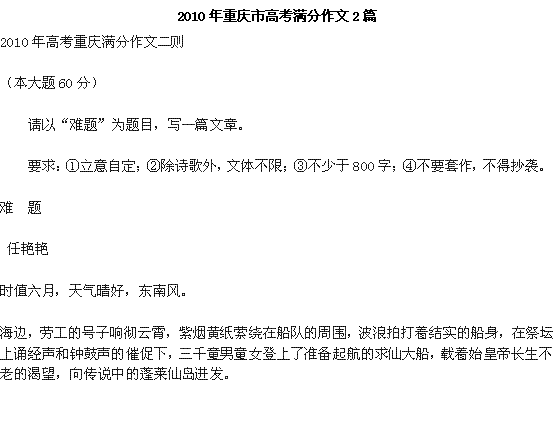 2010年重庆市高考满分作文2篇

2010年高考重庆满分作文二则

（本大题60分）

请以“难题”为题目，写一篇文章。

要求：①立意自定；②除诗歌外，文体不限；③不少于800字；④不要套作，不得抄袭。

难 题

任艳艳

时值六月，天气晴好，东南风。

海边，劳工的号子响彻云霄，紫烟黄纸萦绕在船队的周围，波浪拍打着结实的船身，在祭坛上诵经声和钟鼓声的催促下，三千童男童女登上了准备起航的求仙大船，载着始皇帝长生不老的渴望，向传说中的蓬莱仙岛进发。